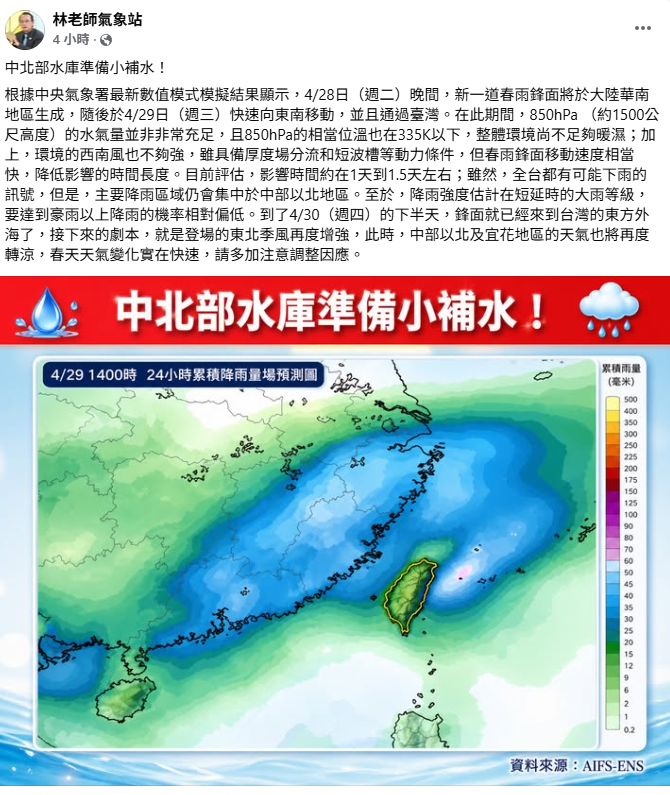 林老師氣象站
4 小時 ·

中北部水庫準備小補水！

根據中央氣象署最新數值模式模擬結果顯示，4/28日（週二）晚間，新一道春雨鋒面將於大陸華南地區生成，隨後於4/29日（週三）快速向東南移動，並且通過臺灣。在此期間，850hPa （約1500公尺高度）的水氣量並非非常充足，且850hPa的相當位溫也在335K以下，整體環境尚不足夠暖濕；加上，環境的西南風也不夠強，雖具備厚度場分流和短波槽等動力條件，但春雨鋒面移動速度相當快，降低影響的時間長度。目前評估，影響時間約在1天到1.5天左右；雖然，全台都有可能下雨的訊號，但是，主要降雨區域仍會集中於中部以北地區。至於，降雨強度估計在短延時的大雨等級，要達到豪雨以上降雨的機率相對偏低。到了4/30（週四）的下半天，鋒面就已經來到台灣的東方外海了，接下來的劇本，就是登場的東北季風再度增強，此時，中部以北及宜花地區的天氣也將再度轉涼，春天天氣變化實在快速，請多加注意調整因應。

中北部水庫準備小補水！

4/29 1400時 24小時累積降雨量場預測圖

累積雨量
(毫米)
500
400
350
300
250
225
200
175
150
125
100
90
80
70
60
50
45
40
35
30
25
20
15
12
9
6
2
1
0.2

資料來源：AIFS-ENS